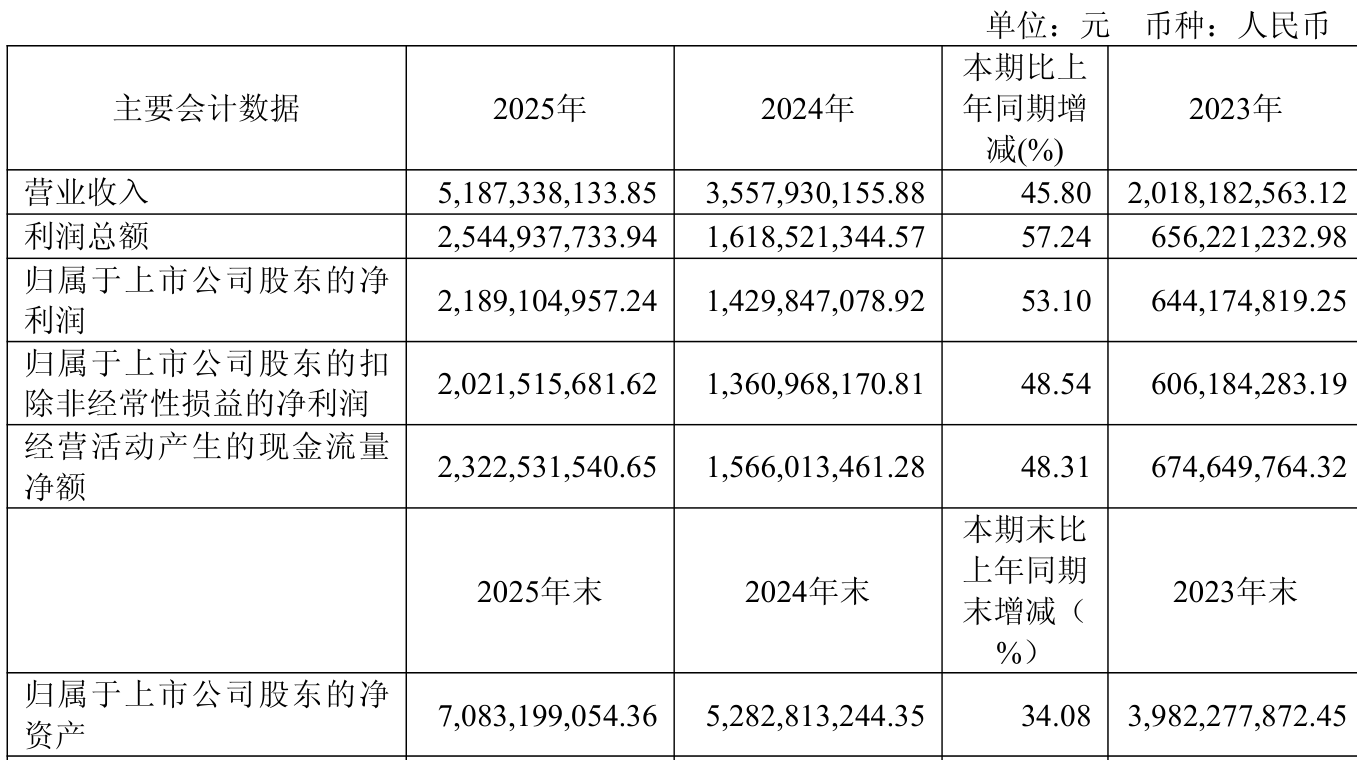 单位：元 币种：人民币

| 主要会计数据 | 2025年 | 2024年 | 本期比上年同期增减(%) | 2023年 |
|---|---|---|---|---|
| 营业收入 | 5,187,338,133.85 | 3,557,930,155.88 | 45.80 | 2,018,182,563.12 |
| 利润总额 | 2,544,937,733.94 | 1,618,521,344.57 | 57.24 | 656,221,232.98 |
| 归属于上市公司股东的净利润 | 2,189,104,957.24 | 1,429,847,078.92 | 53.10 | 644,174,819.25 |
| 归属于上市公司股东的扣除非经常性损益的净利润 | 2,021,515,681.62 | 1,360,968,170.81 | 48.54 | 606,184,283.19 |
| 经营活动产生的现金流量净额 | 2,322,531,540.65 | 1,566,013,461.28 | 48.31 | 674,649,764.32 |
| | 2025年末 | 2024年末 | 本期末比上年同期末增减（%） | 2023年末 |
| 归属于上市公司股东的净资产 | 7,083,199,054.36 | 5,282,813,244.35 | 34.08 | 3,982,277,872.45 |